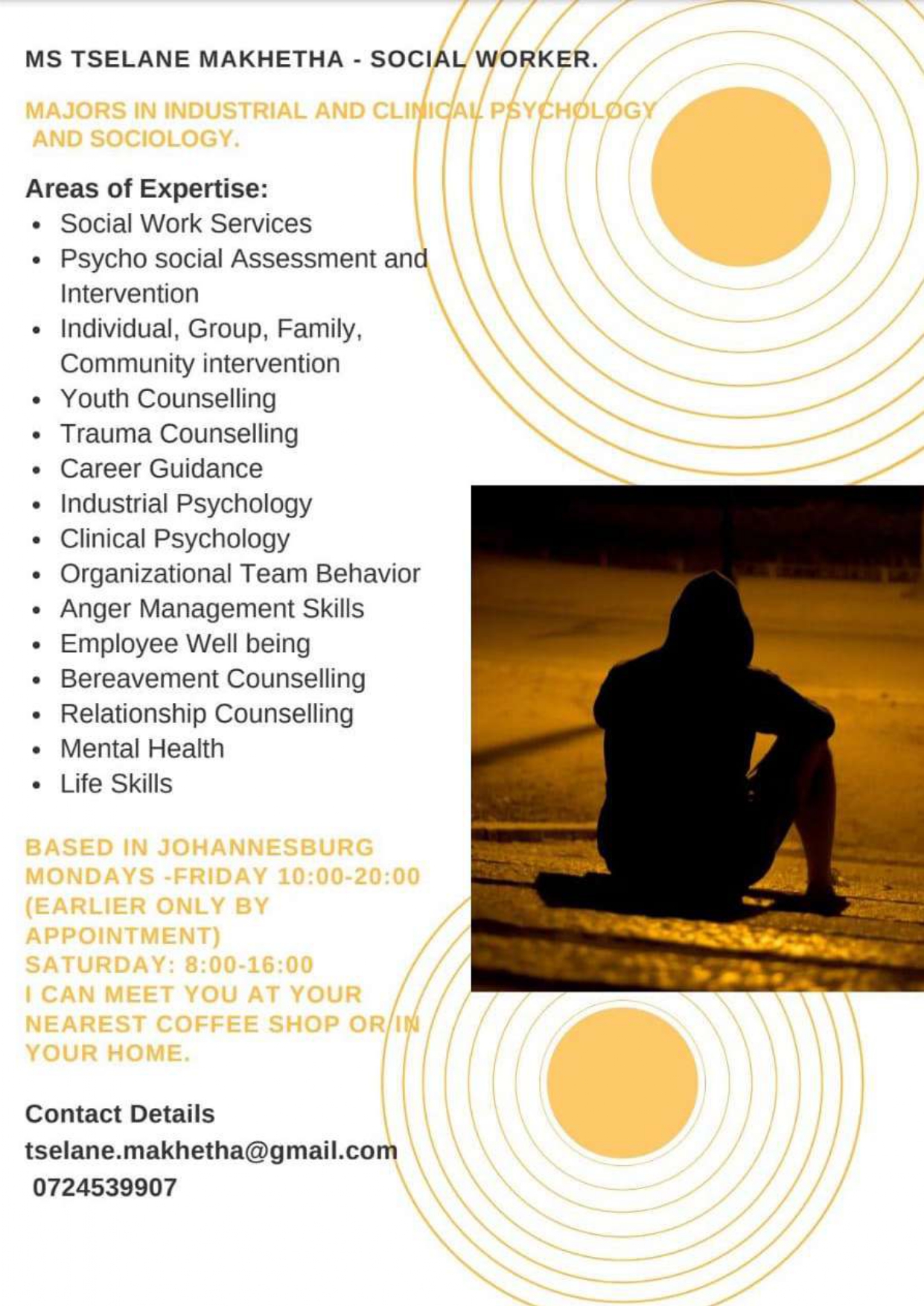 MS TSELANE MAKHETHA - SOCIAL WORKER.

MAJORS IN INDUSTRIAL AND CLINICAL PSYCHOLOGY AND SOCIOLOGY.

Areas of Expertise:
• Social Work Services
• Psycho social Assessment and Intervention
• Individual, Group, Family, Community intervention
• Youth Counselling
• Trauma Counselling
• Career Guidance
• Industrial Psychology
• Clinical Psychology
• Organizational Team Behavior
• Anger Management Skills
• Employee Well being
• Bereavement Counselling
• Relationship Counselling
• Mental Health
• Life Skills

BASED IN JOHANNESBURG
MONDAYS -FRIDAY 10:00-20:00
(EARLIER ONLY BY APPOINTMENT)
SATURDAY: 8:00-16:00
I CAN MEET YOU AT YOUR NEAREST COFFEE SHOP OR IN YOUR HOME.

Contact Details
tselane.makhetha@gmail.com
0724539907